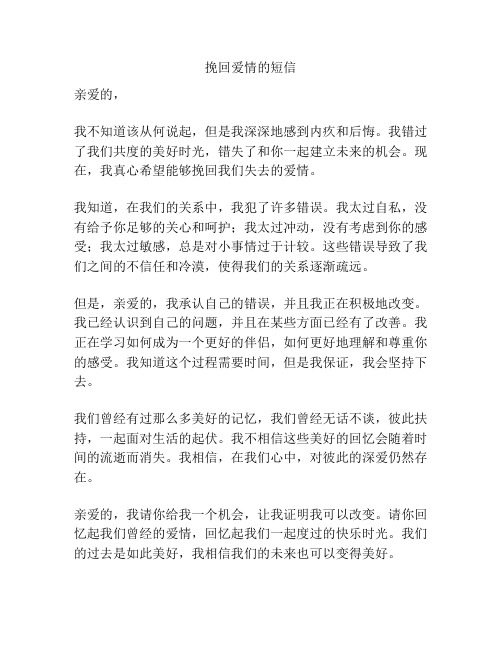 挽回爱情的短信

亲爱的，

我不知道该从何说起，但是我深深地感到内疚和后悔。我错过了我们共度的美好时光，错失了和你一起建立未来的机会。现在，我真心希望能够挽回我们失去的爱情。

我知道，在我们的关系中，我犯了许多错误。我太过自私，没有给予你足够的关心和呵护；我太过冲动，没有考虑到你的感受；我太过敏感，总是对小事情过于计较。这些错误导致了我们之间的不信任和冷漠，使得我们的关系逐渐疏远。

但是，亲爱的，我承认自己的错误，并且我正在积极地改变。我已经认识到自己的问题，并且在某些方面已经有了改善。我正在学习如何成为一个更好的伴侣，如何更好地理解和尊重你的感受。我知道这个过程需要时间，但是我保证，我会坚持下去。

我们曾经有过那么多美好的记忆，我们曾经无话不谈，彼此扶持，一起面对生活的起伏。我不相信这些美好的回忆会随着时间的流逝而消失。我相信，在我们心中，对彼此的深爱仍然存在。

亲爱的，我请你给我一个机会，让我证明我可以改变。请你回忆起我们曾经的爱情，回忆起我们一起度过的快乐时光。我们的过去是如此美好，我相信我们的未来也可以变得美好。